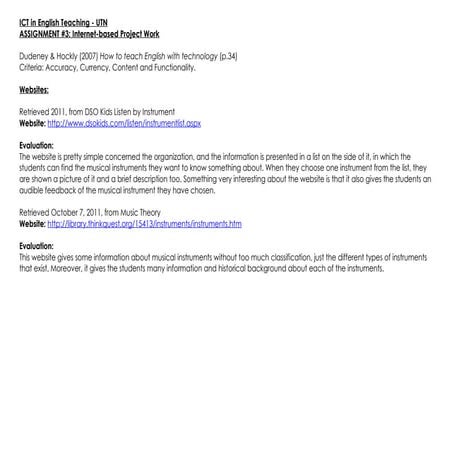 ICT in English Teaching - UTN
ASSIGNMENT #3: Internet-based Project Work

Dudeney & Hockly (2007) How to teach English with technology (p.34)
Criteria: Accuracy, Currency, Content and Functionality.

Websites:

Retrieved 2011, from DSO Kids Listen by Instrument
Website: http://www.dsokids.com/listen/instrumentlist.aspx

Evaluation:
The website is pretty simple concerned the organization, and the information is presented in a list on the side of it, in which the students can find the musical instruments they want to know something about. When they choose one instrument from the list, they are shown a picture of it and a brief description too. Something very interesting about the website is that it also gives the students an audible feedback of the musical instrument they have chosen.

Retrieved October 7, 2011, from Music Theory
Website: http://library.thinkquest.org/15413/instruments/instruments.htm

Evaluation:
This website gives some information about musical instruments without too much classification, just the different types of instruments that exist. Moreover, it gives the students many information and historical background about each of the instruments.